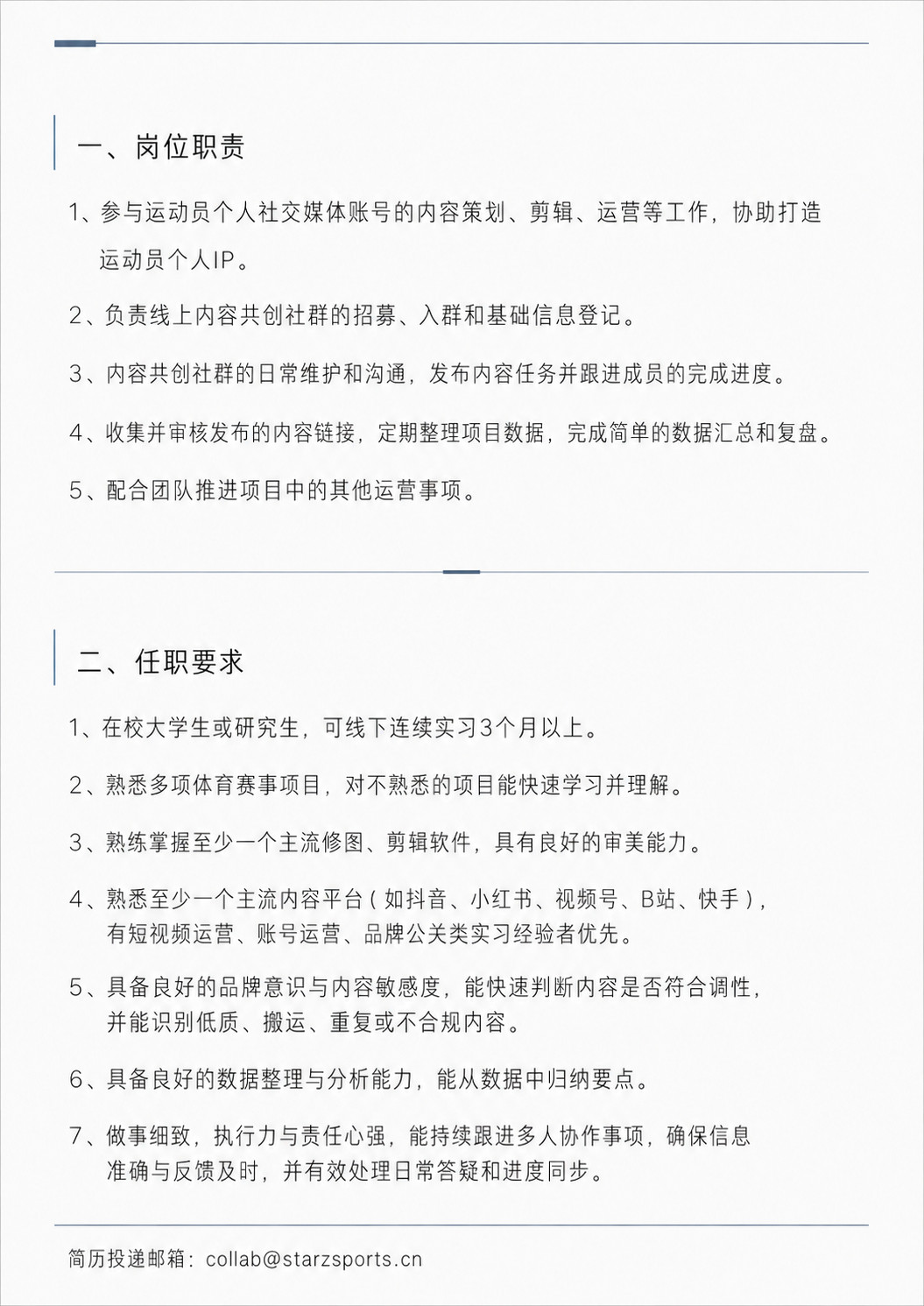 一、岗位职责

1、参与运动员个人社交媒体账号的内容策划、剪辑、运营等工作，协助打造运动员个人IP。

2、负责线上内容共创社群的招募、入群和基础信息登记。

3、内容共创社群的日常维护和沟通，发布内容任务并跟进成员的完成进度。

4、收集并审核发布的内容链接，定期整理项目数据，完成简单的数据汇总和复盘。

5、配合团队推进项目中的其他运营事项。

二、任职要求

1、在校大学生或研究生，可线下连续实习3个月以上。

2、熟悉多项体育赛事项目，对不熟悉的项目能快速学习并理解。

3、熟练掌握至少一个主流修图、剪辑软件，具有良好的审美能力。

4、熟悉至少一个主流内容平台（如抖音、小红书、视频号、B站、快手），有短视频运营、账号运营、品牌公关类实习经验者优先。

5、具备良好的品牌意识与内容敏感度，能快速判断内容是否符合调性，并能识别低质、搬运、重复或不合规内容。

6、具备良好的数据整理与分析能力，能从数据中归纳要点。

7、做事细致，执行力与责任心强，能持续跟进多人协作事项，确保信息准确与反馈及时，并有效处理日常答疑和进度同步。

简历投递邮箱：collab@starzsports.cn